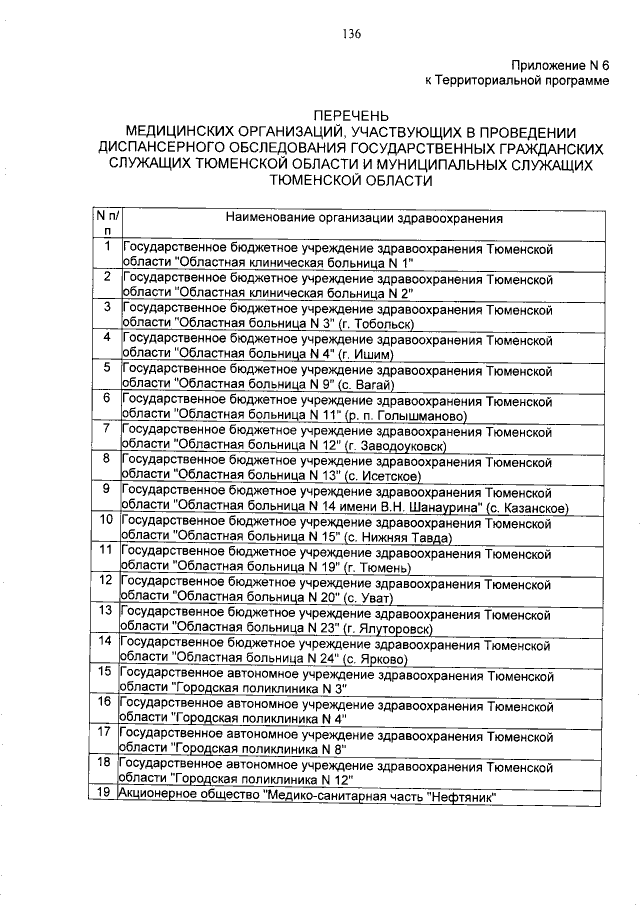 136

Приложение N 6
к Территориальной программе

ПЕРЕЧЕНЬ
МЕДИЦИНСКИХ ОРГАНИЗАЦИЙ, УЧАСТВУЮЩИХ В ПРОВЕДЕНИИ ДИСПАНСЕРНОГО ОБСЛЕДОВАНИЯ ГОСУДАРСТВЕННЫХ ГРАЖДАНСКИХ СЛУЖАЩИХ ТЮМЕНСКОЙ ОБЛАСТИ И МУНИЦИПАЛЬНЫХ СЛУЖАЩИХ ТЮМЕНСКОЙ ОБЛАСТИ

| N п/п | Наименование организации здравоохранения |
|---|---|
| 1 | Государственное бюджетное учреждение здравоохранения Тюменской области "Областная клиническая больница N 1" |
| 2 | Государственное бюджетное учреждение здравоохранения Тюменской области "Областная клиническая больница N 2" |
| 3 | Государственное бюджетное учреждение здравоохранения Тюменской области "Областная больница N 3" (г. Тобольск) |
| 4 | Государственное бюджетное учреждение здравоохранения Тюменской области "Областная больница N 4" (г. Ишим) |
| 5 | Государственное бюджетное учреждение здравоохранения Тюменской области "Областная больница N 9" (с. Вагай) |
| 6 | Государственное бюджетное учреждение здравоохранения Тюменской области "Областная больница N 11" (р. п. Голышманово) |
| 7 | Государственное бюджетное учреждение здравоохранения Тюменской области "Областная больница N 12" (г. Заводоуковск) |
| 8 | Государственное бюджетное учреждение здравоохранения Тюменской области "Областная больница N 13" (с. Исетское) |
| 9 | Государственное бюджетное учреждение здравоохранения Тюменской области "Областная больница N 14 имени В.Н. Шанаурина" (с. Казанское) |
| 10 | Государственное бюджетное учреждение здравоохранения Тюменской области "Областная больница N 15" (с. Нижняя Тавда) |
| 11 | Государственное бюджетное учреждение здравоохранения Тюменской области "Областная больница N 19" (г. Тюмень) |
| 12 | Государственное бюджетное учреждение здравоохранения Тюменской области "Областная больница N 20" (с. Уват) |
| 13 | Государственное бюджетное учреждение здравоохранения Тюменской области "Областная больница N 23" (г. Ялуторовск) |
| 14 | Государственное бюджетное учреждение здравоохранения Тюменской области "Областная больница N 24" (с. Ярково) |
| 15 | Государственное автономное учреждение здравоохранения Тюменской области "Городская поликлиника N 3" |
| 16 | Государственное автономное учреждение здравоохранения Тюменской области "Городская поликлиника N 4" |
| 17 | Государственное автономное учреждение здравоохранения Тюменской области "Городская поликлиника N 8" |
| 18 | Государственное автономное учреждение здравоохранения Тюменской области "Городская поликлиника N 12" |
| 19 | Акционерное общество "Медико-санитарная часть "Нефтяник" |